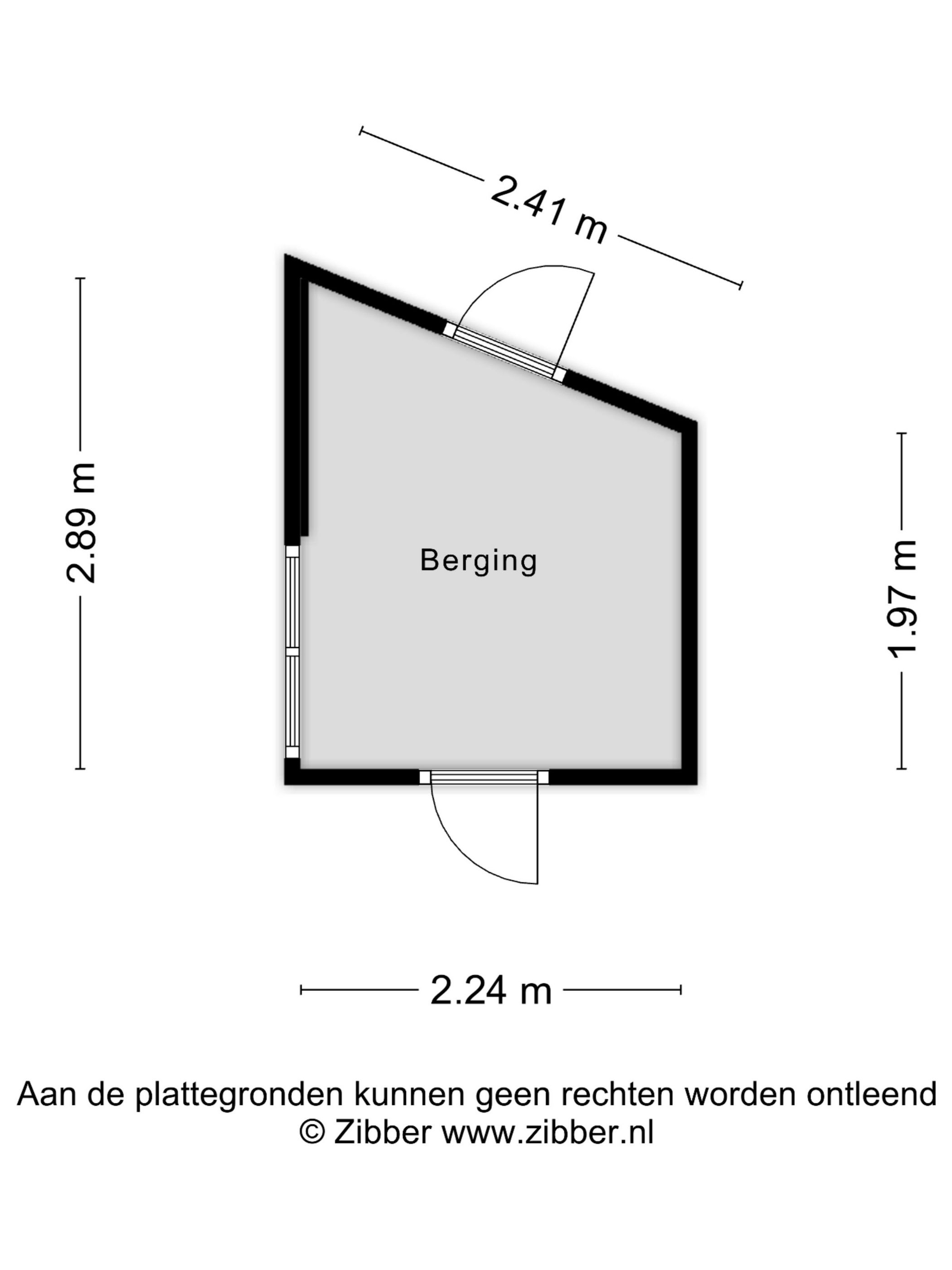 2.41 m

2.89 m

Berging

1.97 m

2.24 m

Aan de plattegronden kunnen geen rechten worden ontleend
© Zibber www.zibber.nl